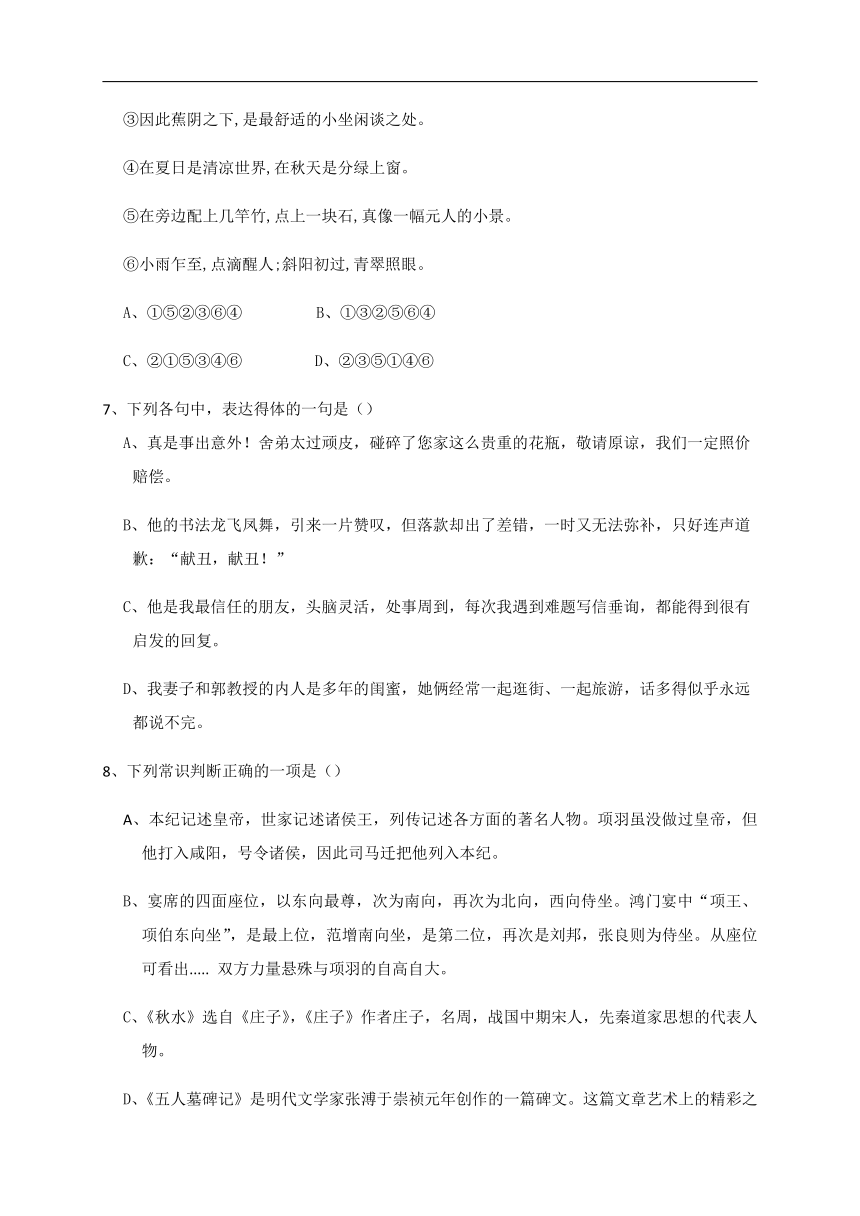 ③因此蕉阴之下,是最舒适的小坐闲谈之处。

④在夏日是清凉世界,在秋天是分绿上窗。

⑤在旁边配上几竿竹,点上一块石,真像一幅元人的小景。

⑥小雨乍至,点滴醒人;斜阳初过,青翠照眼。

A、①⑤②③⑥④　　B、①③②⑤⑥④

C、②①⑤③④⑥　　D、②③⑤①④⑥

7、下列各句中，表达得体的一句是（）

A、真是事出意外！舍弟太过顽皮，碰碎了您家这么贵重的花瓶，敬请原谅，我们一定照价赔偿。

B、他的书法龙飞凤舞，引来一片赞叹，但落款却出了差错，一时又无法弥补，只好连声道歉：“献丑，献丑！”

C、他是我最信任的朋友，头脑灵活，处事周到，每次我遇到难题写信垂询，都能得到很有启发的回复。

D、我妻子和郭教授的内人是多年的闺蜜，她俩经常一起逛街、一起旅游，话多得似乎永远都说不完。

8、下列常识判断正确的一项是（）

A、本纪记述皇帝，世家记述诸侯王，列传记述各方面的著名人物。项羽虽没做过皇帝，但他打入咸阳，号令诸侯，因此司马迁把他列入本纪。

B、宴席的四面座位，以东向最尊，次为南向，再次为北向，西向侍坐。鸿门宴中“项王、项伯东向坐”，是最上位，范增南向坐，是第二位，再次是刘邦，张良则为侍坐。从座位可看出..... 双方力量悬殊与项羽的自高自大。

C、《秋水》选自《庄子》,《庄子》作者庄子，名周，战国中期宋人，先秦道家思想的代表人物。

D、《五人墓碑记》是明代文学家张溥于崇祯元年创作的一篇碑文。这篇文章艺术上的精彩之